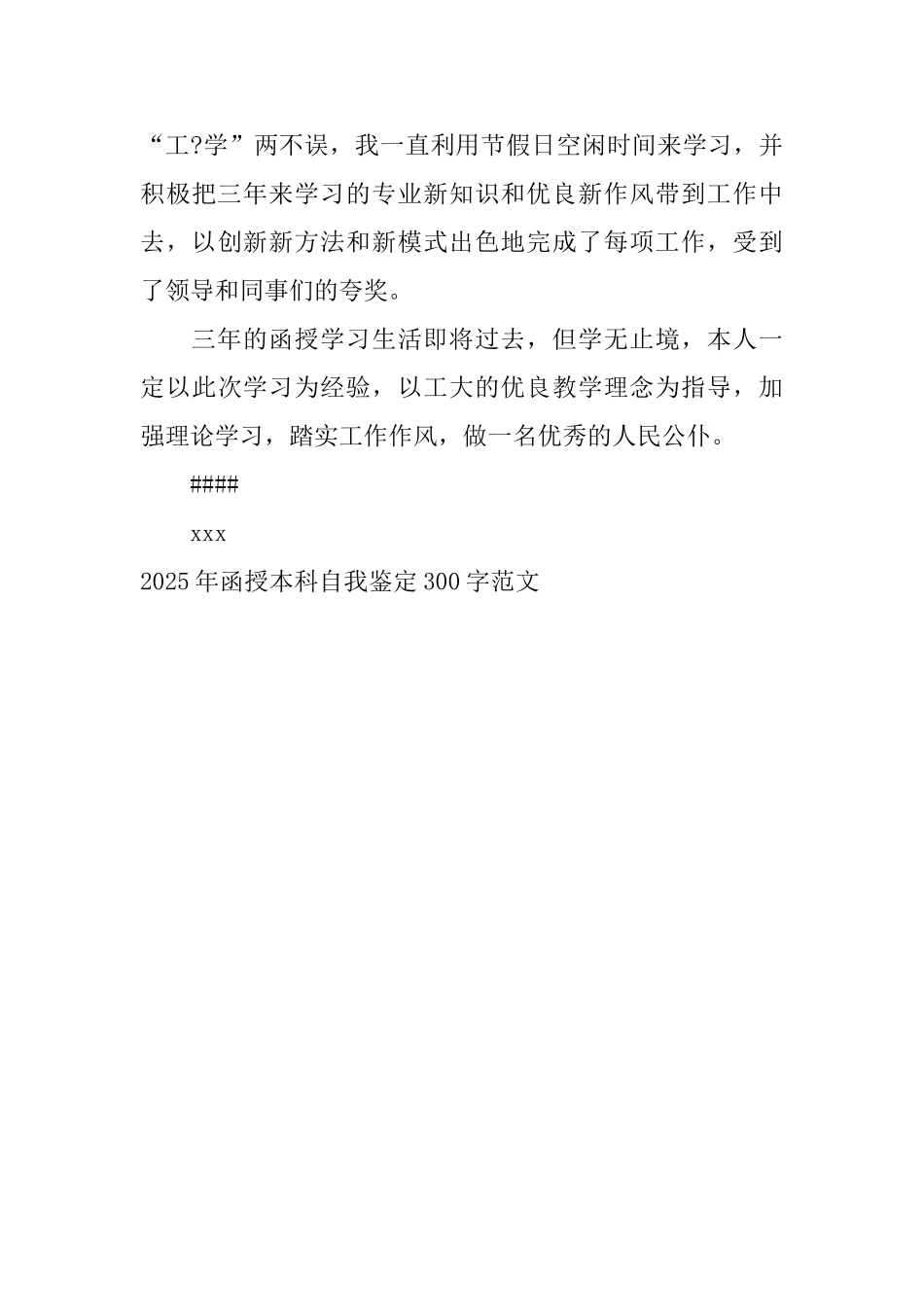 “工?学”两不误，我一直利用节假日空闲时间来学习，并积极把三年来学习的专业新知识和优良新作风带到工作中去，以创新新方法和新模式出色地完成了每项工作，受到了领导和同事们的夸奖。

三年的函授学习生活即将过去，但学无止境，本人一定以此次学习为经验，以工大的优良教学理念为指导，加强理论学习，踏实工作作风，做一名优秀的人民公仆。

####

xxx

2025年函授本科自我鉴定300字范文